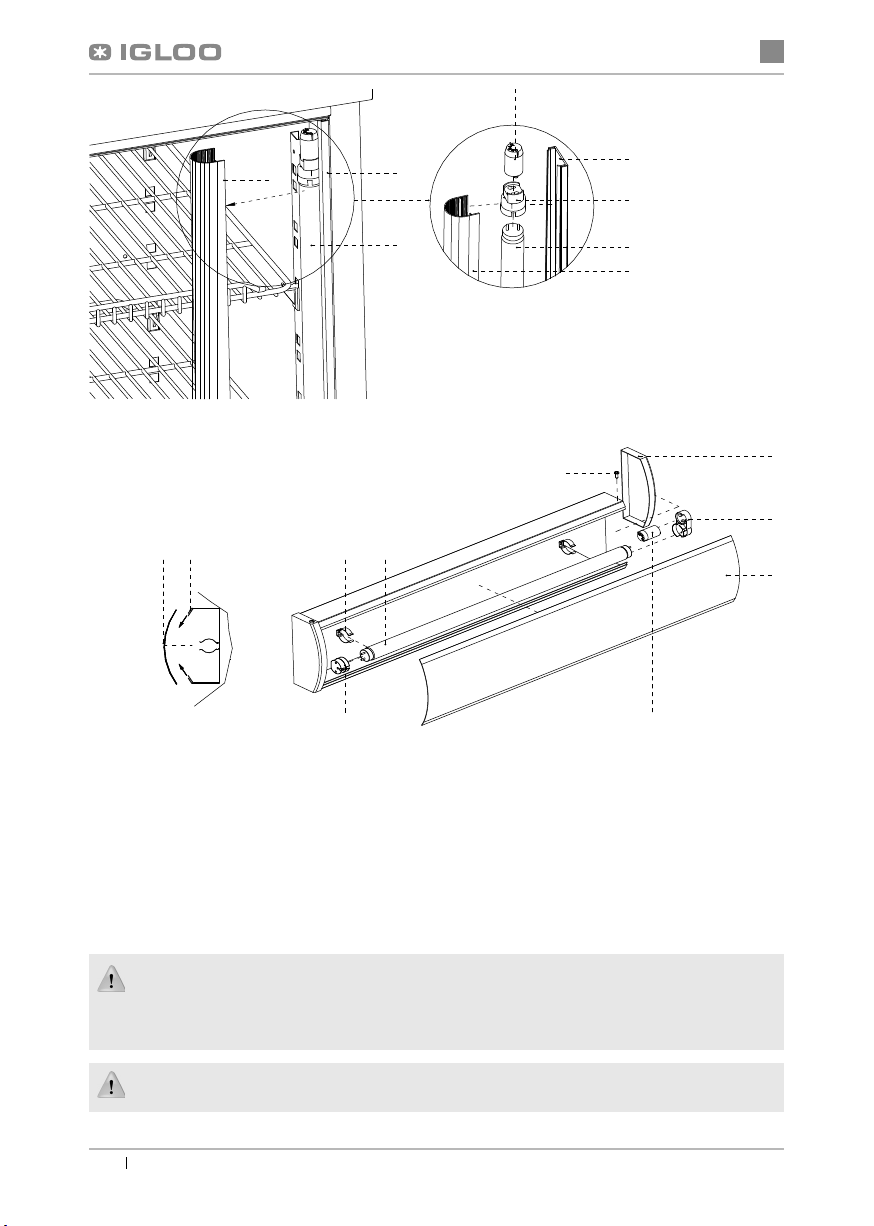 IGLOO